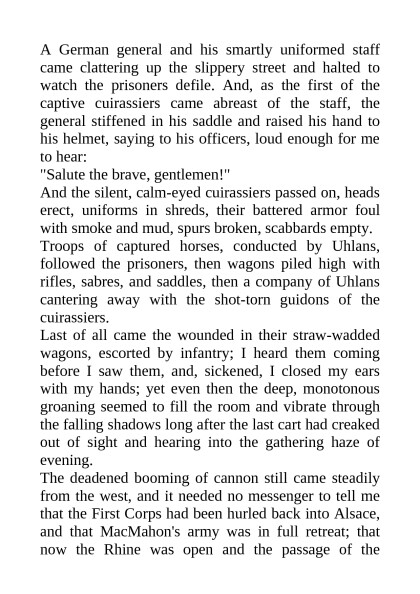 A German general and his smartly uniformed staff came clattering up the slippery street and halted to watch the prisoners defile. And, as the first of the captive cuirassiers came abreast of the staff, the general stiffened in his saddle and raised his hand to his helmet, saying to his officers, loud enough for me to hear:

"Salute the brave, gentlemen!"

And the silent, calm-eyed cuirassiers passed on, heads erect, uniforms in shreds, their battered armor foul with smoke and mud, spurs broken, scabbards empty.

Troops of captured horses, conducted by Uhlans, followed the prisoners, then wagons piled high with rifles, sabres, and saddles, then a company of Uhlans cantering away with the shot-torn guidons of the cuirassiers.

Last of all came the wounded in their straw-wadded wagons, escorted by infantry; I heard them coming before I saw them, and, sickened, I closed my ears with my hands; yet even then the deep, monotonous groaning seemed to fill the room and vibrate through the falling shadows long after the last cart had creaked out of sight and hearing into the gathering haze of evening.

The deadened booming of cannon still came steadily from the west, and it needed no messenger to tell me that the First Corps had been hurled back into Alsace, and that MacMahon's army was in full retreat; that now the Rhine was open and the passage of the